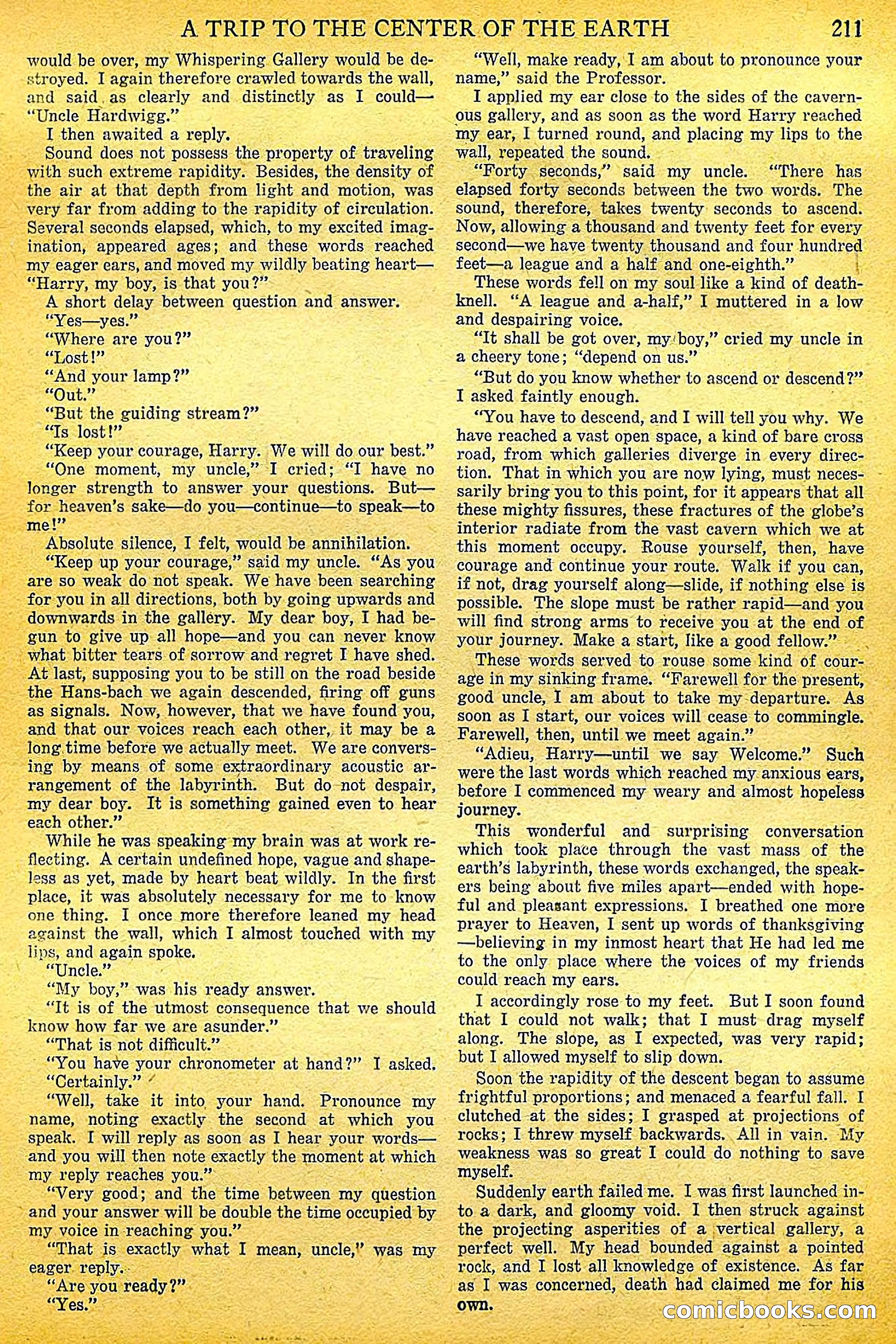 A TRIP TO THE CENTER OF THE EARTH 211

would be over, my Whispering Gallery would be destroyed. I again therefore crawled towards the wall, and said as clearly and distinctly as I could—"Uncle Hardwigg."

I then awaited a reply.

Sound does not possess the property of traveling with such extreme rapidity. Besides, the density of the air at that depth from light and motion, was very far from adding to the rapidity of circulation. Several seconds elapsed, which, to my excited imagination, appeared ages; and these words reached my eager ears, and moved my wildly beating heart—"Harry, my boy, is that you?"

A short delay between question and answer.

"Yes—yes."

"Where are you?"

"Lost!"

"And your lamp?"

"Out."

"But the guiding stream?"

"Is lost!"

"Keep your courage, Harry. We will do our best."

"One moment, my uncle," I cried; "I have no longer strength to answer your questions. But—for heaven's sake—do you—continue—to speak—to me!"

Absolute silence, I felt, would be annihilation.

"Keep up your courage," said my uncle. "As you are so weak do not speak. We have been searching for you in all directions, both by going upwards and downwards in the gallery. My dear boy, I had begun to give up all hope—and you can never know what bitter tears of sorrow and regret I have shed. At last, supposing you to be still on the road beside the Hans-bach we again descended, firing off guns as signals. Now, however, that we have found you, and that our voices reach each other, it may be a long time before we actually meet. We are conversing by means of some extraordinary acoustic arrangement of the labyrinth. But do not despair, my dear boy. It is something gained even to hear each other."

While he was speaking my brain was at work reflecting. A certain undefined hope, vague and shapeless as yet, made by heart beat wildly. In the first place, it was absolutely necessary for me to know one thing. I once more therefore leaned my head against the wall, which I almost touched with my lips, and again spoke.

"Uncle."

"My boy," was his ready answer.

"It is of the utmost consequence that we should know how far we are asunder."

"That is not difficult."

"You have your chronometer at hand?" I asked.

"Certainly."

"Well, take it into your hand. Pronounce my name, noting exactly the second at which you speak. I will reply as soon as I hear your words—and you will then note exactly the moment at which my reply reaches you."

"Very good; and the time between my question and your answer will be double the time occupied by my voice in reaching you."

"That is exactly what I mean, uncle," was my eager reply.

"Are you ready?"

"Yes."

"Well, make ready, I am about to pronounce your name," said the Professor.

I applied my ear close to the sides of the cavernous gallery, and as soon as the word Harry reached my ear, I turned round, and placing my lips to the wall, repeated the sound.

"Forty seconds," said my uncle. "There has elapsed forty seconds between the two words. The sound, therefore, takes twenty seconds to ascend. Now, allowing a thousand and twenty feet for every second—we have twenty thousand and four hundred feet—a league and a half and one-eighth."

These words fell on my soul like a kind of death-knell. "A league and a-half," I muttered in a low and despairing voice.

"It shall be got over, my boy," cried my uncle in a cheery tone; "depend on us."

"But do you know whether to ascend or descend?" I asked faintly enough.

"You have to descend, and I will tell you why. We have reached a vast open space, a kind of bare cross road, from which galleries diverge in every direction. That in which you are now lying, must necessarily bring you to this point, for it appears that all these mighty fissures, these fractures of the globe's interior radiate from the vast cavern which we at this moment occupy. Rouse yourself, then, have courage and continue your route. Walk if you can, if not, drag yourself along—slide, if nothing else is possible. The slope must be rather rapid—and you will find strong arms to receive you at the end of your journey. Make a start, like a good fellow."

These words served to rouse some kind of courage in my sinking frame. "Farewell for the present, good uncle, I am about to take my departure. As soon as I start, our voices will cease to commingle. Farewell, then, until we meet again."

"Adieu, Harry—until we say Welcome." Such were the last words which reached my anxious ears, before I commenced my weary and almost hopeless journey.

This wonderful and surprising conversation which took place through the vast mass of the earth's labyrinth, these words exchanged, the speakers being about five miles apart—ended with hopeful and pleasant expressions. I breathed one more prayer to Heaven, I sent up words of thanksgiving—believing in my inmost heart that He had led me to the only place where the voices of my friends could reach my ears.

I accordingly rose to my feet. But I soon found that I could not walk; that I must drag myself along. The slope, as I expected, was very rapid; but I allowed myself to slip down.

Soon the rapidity of the descent began to assume frightful proportions; and menaced a fearful fall. I clutched at the sides; I grasped at projections of rocks; I threw myself backwards. All in vain. My weakness was so great I could do nothing to save myself.

Suddenly earth failed me. I was first launched into a dark, and gloomy void. I then struck against the projecting asperities of a vertical gallery, a perfect well. My head bounded against a pointed rock, and I lost all knowledge of existence. As far as I was concerned, death had claimed me for his own.

comicbooks.com